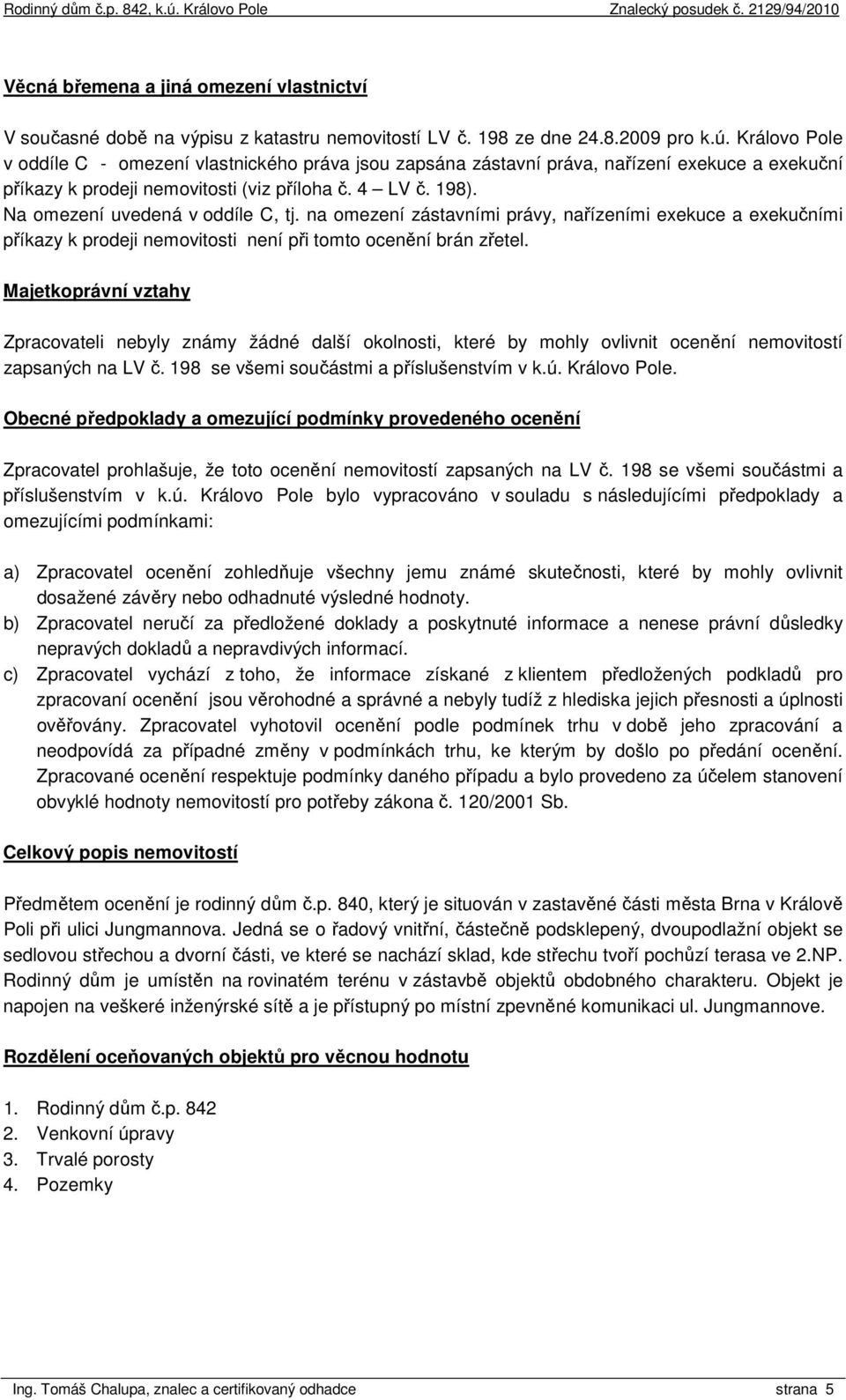 Rodinný dům č.p. 842, k.ú. Královo Pole Znalecký posudek č. 2129/94/2010

Věcná břemena a jiná omezení vlastnictví

V současné době na výpisu z katastru nemovitostí LV č. 198 ze dne 24.8.2009 pro k.ú. Královo Pole v oddíle C - omezení vlastnického práva jsou zapsána zástavní práva, nařízení exekuce a exekuční příkazy k prodeji nemovitosti (viz příloha č. 4 – LV č. 198). Na omezení uvedená v oddíle C, tj. na omezení zástavními právy, nařízeními exekuce a exekučními příkazy k prodeji nemovitosti není při tomto ocenění brán zřetel.

Majetkoprávní vztahy

Zpracovateli nebyly známy žádné další okolnosti, které by mohly ovlivnit ocenění nemovitostí zapsaných na LV č. 198 se všemi součástmi a příslušenstvím v k.ú. Královo Pole.

Obecné předpoklady a omezující podmínky provedeného ocenění

Zpracovatel prohlašuje, že toto ocenění nemovitostí zapsaných na LV č. 198 se všemi součástmi a příslušenstvím v k.ú. Královo Pole bylo vypracováno v souladu s následujícími předpoklady a omezujícími podmínkami:

a) Zpracovatel ocenění zohledňuje všechny jemu známé skutečnosti, které by mohly ovlivnit dosažené závěry nebo odhadnuté výsledné hodnoty.
b) Zpracovatel neručí za předložené doklady a poskytnuté informace a nenese právní důsledky nepravých dokladů a nepravdivých informací.
c) Zpracovatel vychází z toho, že informace získané z klientem předložených podkladů pro zpracovaní ocenění jsou věrohodné a správné a nebyly tudíž z hlediska jejich přesnosti a úplnosti ověřovány. Zpracovatel vyhotovil ocenění podle podmínek trhu v době jeho zpracování a neodpovídá za případné změny v podmínkách trhu, ke kterým by došlo po předání ocenění. Zpracované ocenění respektuje podmínky daného případu a bylo provedeno za účelem stanovení obvyklé hodnoty nemovitostí pro potřeby zákona č. 120/2001 Sb.

Celkový popis nemovitostí

Předmětem ocenění je rodinný dům č.p. 840, který je situován v zastavěné části města Brna v Králově Poli při ulici Jungmannova. Jedná se o řadový vnitřní, částečně podsklepený, dvoupodlažní objekt se sedlovou střechou a dvorní části, ve které se nachází sklad, kde střechu tvoří pochůzí terasa ve 2.NP. Rodinný dům je umístěn na rovinatém terénu v zástavbě objektů obdobného charakteru. Objekt je napojen na veškeré inženýrské sítě a je přístupný po místní zpevněné komunikaci ul. Jungmannove.

Rozdělení oceňovaných objektů pro věcnou hodnotu

1. Rodinný dům č.p. 842
2. Venkovní úpravy
3. Trvalé porosty
4. Pozemky

Ing. Tomáš Chalupa, znalec a certifikovaný odhadce strana 5